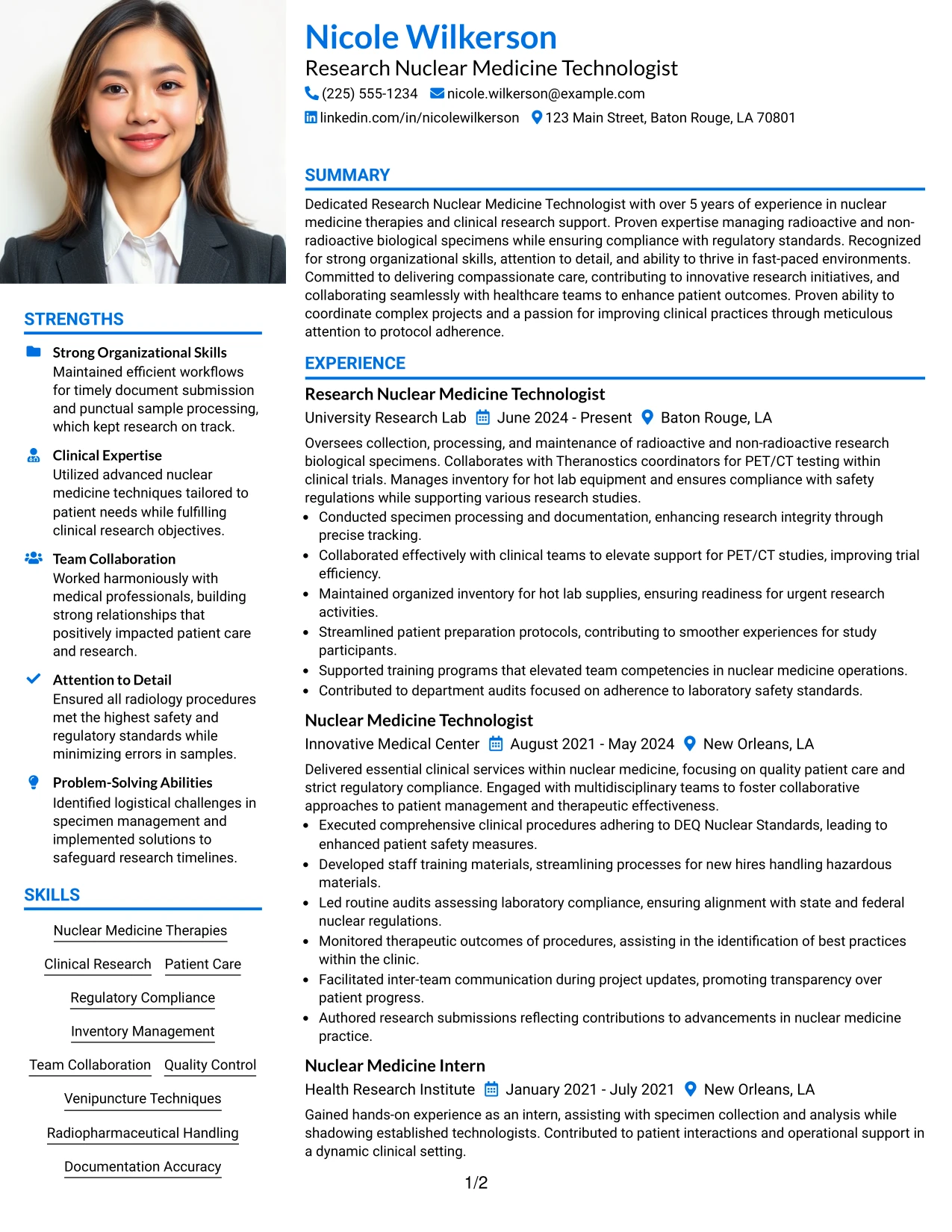 STRENGTHS

Strong Organizational Skills
Maintained efficient workflows for timely document submission and punctual sample processing, which kept research on track.

Clinical Expertise
Utilized advanced nuclear medicine techniques tailored to patient needs while fulfilling clinical research objectives.

Team Collaboration
Worked harmoniously with medical professionals, building strong relationships that positively impacted patient care and research.

Attention to Detail
Ensured all radiology procedures met the highest safety and regulatory standards while minimizing errors in samples.

Problem-Solving Abilities
Identified logistical challenges in specimen management and implemented solutions to safeguard research timelines.

SKILLS

Nuclear Medicine Therapies
Clinical Research
Patient Care
Regulatory Compliance
Inventory Management
Team Collaboration
Quality Control
Venipuncture Techniques
Radiopharmaceutical Handling
Documentation Accuracy

Nicole Wilkerson
Research Nuclear Medicine Technologist
(225) 555-1234
nicole.wilkerson@example.com
linkedin.com/in/nicolewilkerson
123 Main Street, Baton Rouge, LA 70801

SUMMARY

Dedicated Research Nuclear Medicine Technologist with over 5 years of experience in nuclear medicine therapies and clinical research support. Proven expertise managing radioactive and non-radioactive biological specimens while ensuring compliance with regulatory standards. Recognized for strong organizational skills, attention to detail, and ability to thrive in fast-paced environments. Committed to delivering compassionate care, contributing to innovative research initiatives, and collaborating seamlessly with healthcare teams to enhance patient outcomes. Proven ability to coordinate complex projects and a passion for improving clinical practices through meticulous attention to protocol adherence.

EXPERIENCE

Research Nuclear Medicine Technologist
University Research Lab June 2024 - Present Baton Rouge, LA

Oversees collection, processing, and maintenance of radioactive and non-radioactive research biological specimens. Collaborates with Theranostics coordinators for PET/CT testing within clinical trials. Manages inventory for hot lab equipment and ensures compliance with safety regulations while supporting various research studies.

• Conducted specimen processing and documentation, enhancing research integrity through precise tracking.
• Collaborated effectively with clinical teams to elevate support for PET/CT studies, improving trial efficiency.
• Maintained organized inventory for hot lab supplies, ensuring readiness for urgent research activities.
• Streamlined patient preparation protocols, contributing to smoother experiences for study participants.
• Supported training programs that elevated team competencies in nuclear medicine operations.
• Contributed to department audits focused on adherence to laboratory safety standards.

Nuclear Medicine Technologist
Innovative Medical Center August 2021 - May 2024 New Orleans, LA

Delivered essential clinical services within nuclear medicine, focusing on quality patient care and strict regulatory compliance. Engaged with multidisciplinary teams to foster collaborative approaches to patient management and therapeutic effectiveness.

• Executed comprehensive clinical procedures adhering to DEQ Nuclear Standards, leading to enhanced patient safety measures.
• Developed staff training materials, streamlining processes for new hires handling hazardous materials.
• Led routine audits assessing laboratory compliance, ensuring alignment with state and federal nuclear regulations.
• Monitored therapeutic outcomes of procedures, assisting in the identification of best practices within the clinic.
• Facilitated inter-team communication during project updates, promoting transparency over patient progress.
• Authored research submissions reflecting contributions to advancements in nuclear medicine practice.

Nuclear Medicine Intern
Health Research Institute January 2021 - July 2021 New Orleans, LA

Gained hands-on experience as an intern, assisting with specimen collection and analysis while shadowing established technologists. Contributed to patient interactions and operational support in a dynamic clinical setting.

1/2